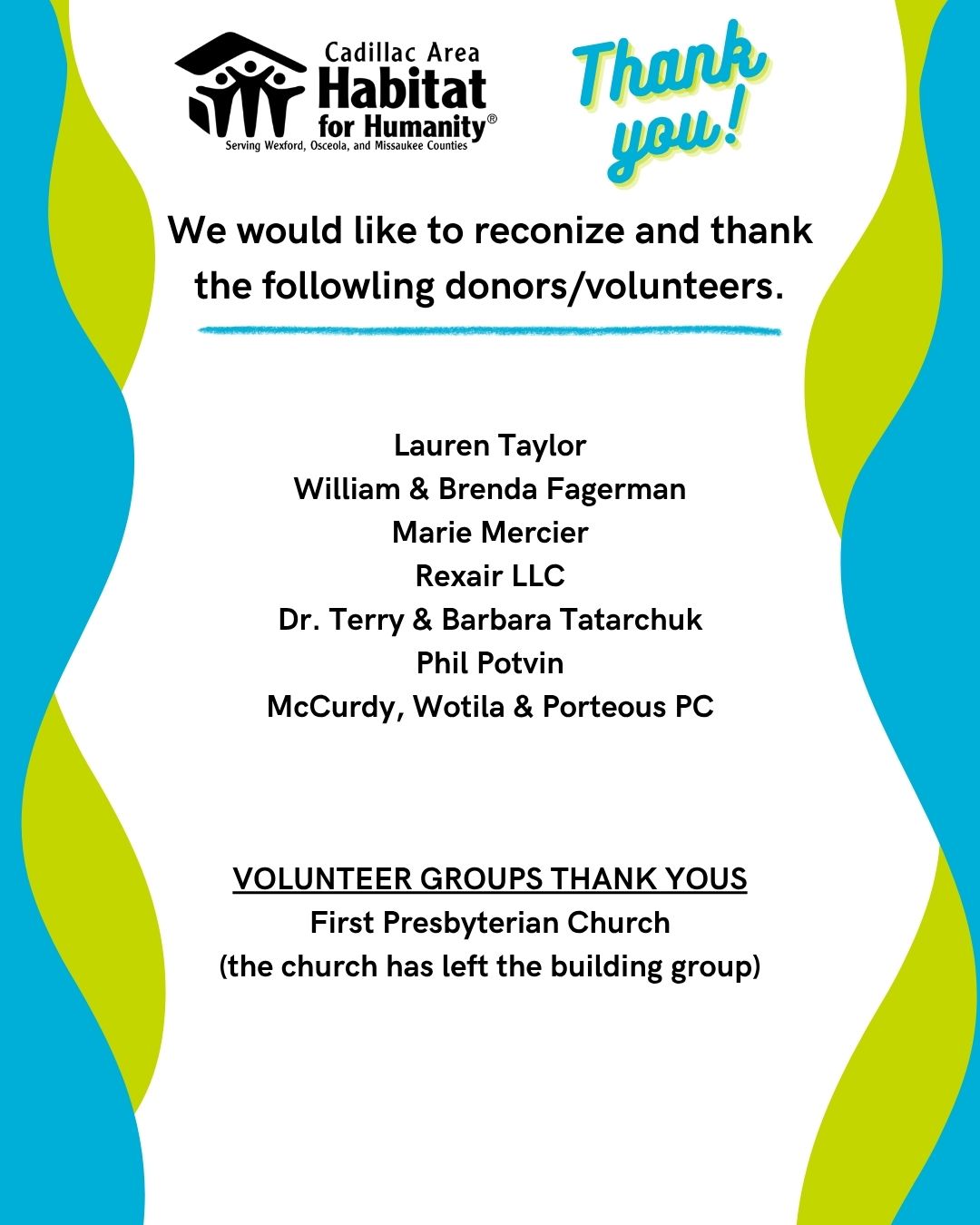 Cadillac Area
Habitat
for Humanity®
Serving Wexford, Osceola, and Missaukee Counties

Thank you!

We would like to reconize and thank the followling donors/volunteers.

Lauren Taylor
William & Brenda Fagerman
Marie Mercier
Rexair LLC
Dr. Terry & Barbara Tatarchuk
Phil Potvin
McCurdy, Wotila & Porteous PC

VOLUNTEER GROUPS THANK YOUS
First Presbyterian Church
(the church has left the building group)